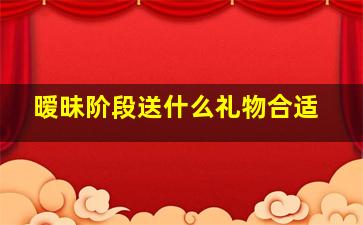 暧昧阶段送什么礼物合适